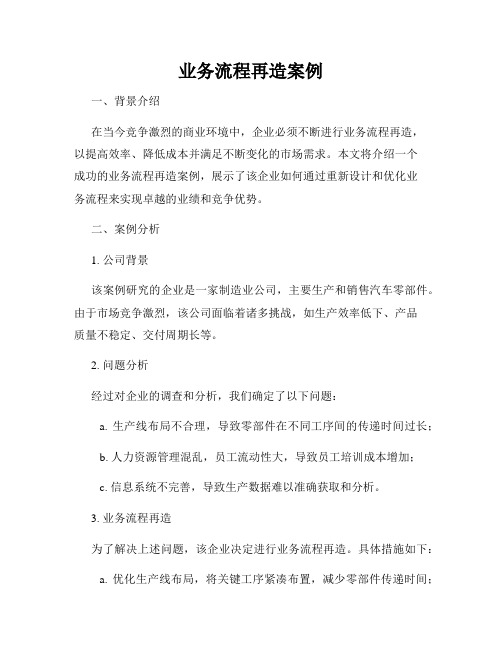 业务流程再造案例

一、背景介绍

在当今竞争激烈的商业环境中，企业必须不断进行业务流程再造，以提高效率、降低成本并满足不断变化的市场需求。本文将介绍一个成功的业务流程再造案例，展示了该企业如何通过重新设计和优化业务流程来实现卓越的业绩和竞争优势。

二、案例分析

1. 公司背景

该案例研究的企业是一家制造业公司，主要生产和销售汽车零部件。由于市场竞争激烈，该公司面临着诸多挑战，如生产效率低下、产品质量不稳定、交付周期长等。

2. 问题分析

经过对企业的调查和分析，我们确定了以下问题：

a. 生产线布局不合理，导致零部件在不同工序间的传递时间过长；

b. 人力资源管理混乱，员工流动性大，导致员工培训成本增加；

c. 信息系统不完善，导致生产数据难以准确获取和分析。

3. 业务流程再造

为了解决上述问题，该企业决定进行业务流程再造。具体措施如下：

a. 优化生产线布局，将关键工序紧凑布置，减少零部件传递时间；